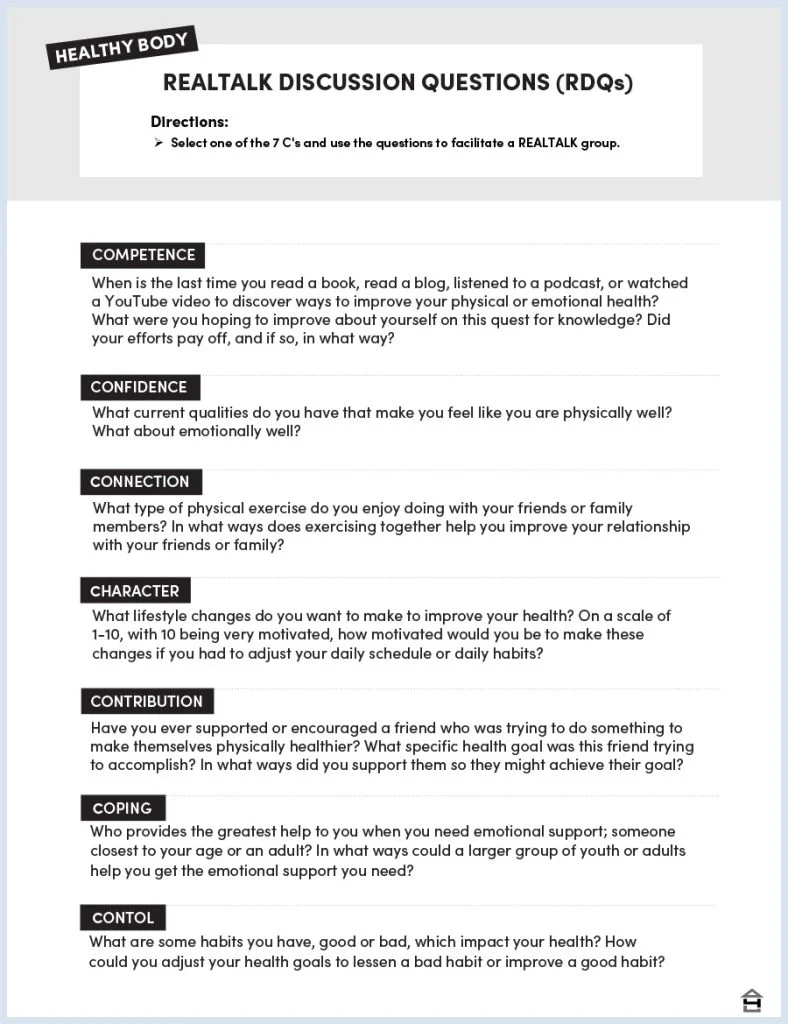 HEALTHY BODY

REALTALK DISCUSSION QUESTIONS (RDQs)

Directions:

➢ Select one of the 7 C's and use the questions to facilitate a REALTALK group.

COMPETENCE

When is the last time you read a book, read a blog, listened to a podcast, or watched a YouTube video to discover ways to improve your physical or emotional health? What were you hoping to improve about yourself on this quest for knowledge? Did your efforts pay off, and if so, in what way?

CONFIDENCE

What current qualities do you have that make you feel like you are physically well? What about emotionally well?

CONNECTION

What type of physical exercise do you enjoy doing with your friends or family members? In what ways does exercising together help you improve your relationship with your friends or family?

CHARACTER

What lifestyle changes do you want to make to improve your health? On a scale of 1-10, with 10 being very motivated, how motivated would you be to make these changes if you had to adjust your daily schedule or daily habits?

CONTRIBUTION

Have you ever supported or encouraged a friend who was trying to do something to make themselves physically healthier? What specific health goal was this friend trying to accomplish? In what ways did you support them so they might achieve their goal?

COPING

Who provides the greatest help to you when you need emotional support; someone closest to your age or an adult? In what ways could a larger group of youth or adults help you get the emotional support you need?

CONTOL

What are some habits you have, good or bad, which impact your health? How could you adjust your health goals to lessen a bad habit or improve a good habit?